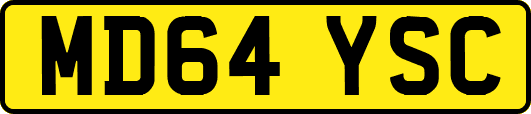 MD64 YSC